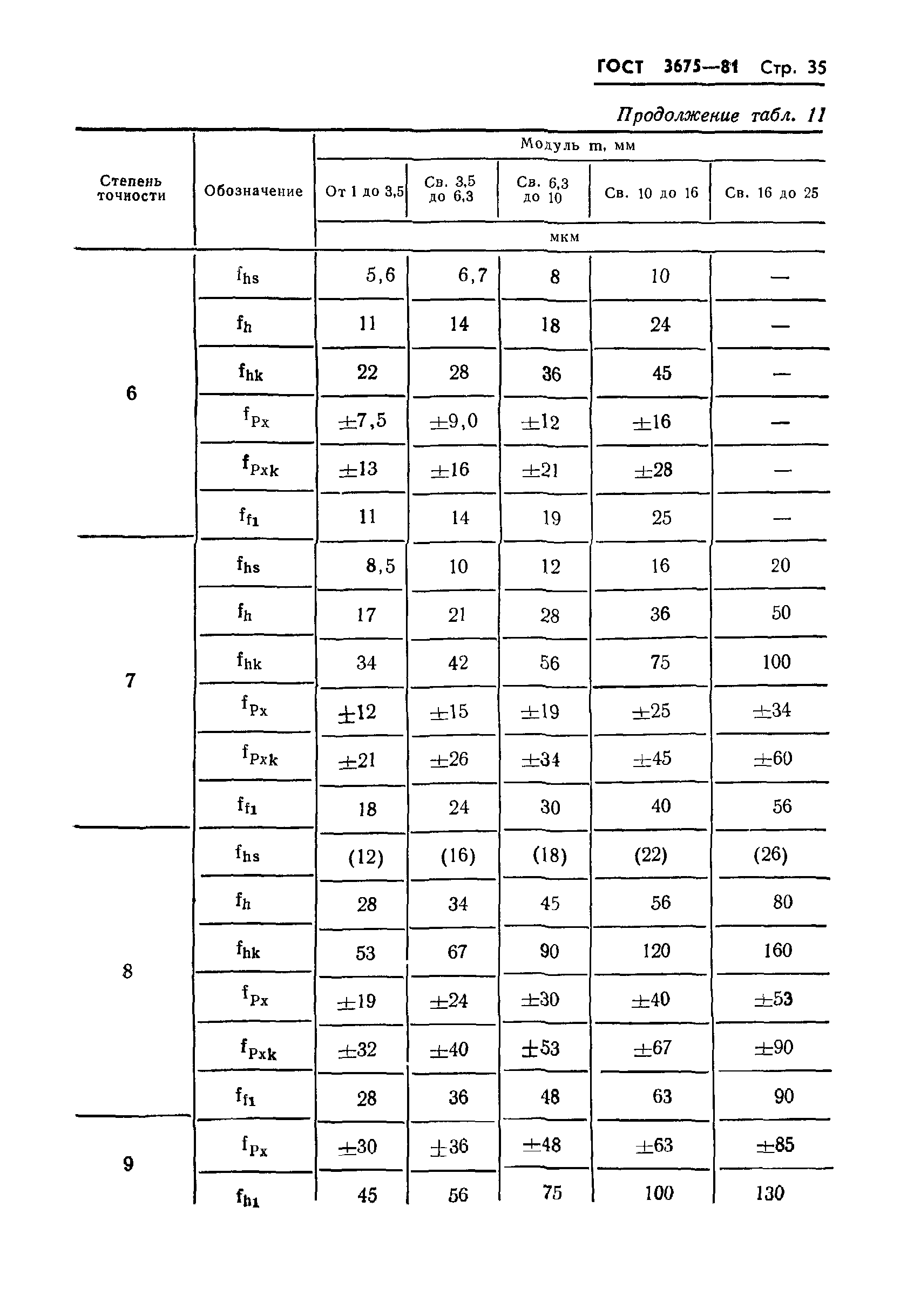 ГОСТ 3675—81 Стр. 35

Продолжение табл. 11

| Степень точности | Обозначение | Модуль m, мм | | | | |
|---|---|---|---|---|---|---|
| | | От 1 до 3,5 | Св. 3,5 до 6,3 | Св. 6,3 до 10 | Св. 10 до 16 | Св. 16 до 25 |
| | | мкм | | | | |
| 6 | $f_{hs}$ | 5,6 | 6,7 | 8 | 10 | — |
| | $f_h$ | 11 | 14 | 18 | 24 | — |
| | $f_{hk}$ | 22 | 28 | 36 | 45 | — |
| | $f_{Px}$ | ±7,5 | ±9,0 | ±12 | ±16 | — |
| | $f_{Pxk}$ | ±13 | ±16 | ±21 | ±28 | — |
| | $f_{f1}$ | 11 | 14 | 19 | 25 | — |
| 7 | $f_{hs}$ | 8,5 | 10 | 12 | 16 | 20 |
| | $f_h$ | 17 | 21 | 28 | 36 | 50 |
| | $f_{hk}$ | 34 | 42 | 56 | 75 | 100 |
| | $f_{Px}$ | ±12 | ±15 | ±19 | ±25 | ±34 |
| | $f_{Pxk}$ | ±21 | ±26 | ±34 | ±45 | ±60 |
| | $f_{f1}$ | 18 | 24 | 30 | 40 | 56 |
| 8 | $f_{hs}$ | (12) | (16) | (18) | (22) | (26) |
| | $f_h$ | 28 | 34 | 45 | 56 | 80 |
| | $f_{hk}$ | 53 | 67 | 90 | 120 | 160 |
| | $f_{Px}$ | ±19 | ±24 | ±30 | ±40 | ±53 |
| | $f_{Pxk}$ | ±32 | ±40 | ±53 | ±67 | ±90 |
| | $f_{f1}$ | 28 | 36 | 48 | 63 | 90 |
| 9 | $f_{Px}$ | ±30 | ±36 | ±48 | ±63 | ±85 |
| | $f_{h1}$ | 45 | 56 | 75 | 100 | 130 |